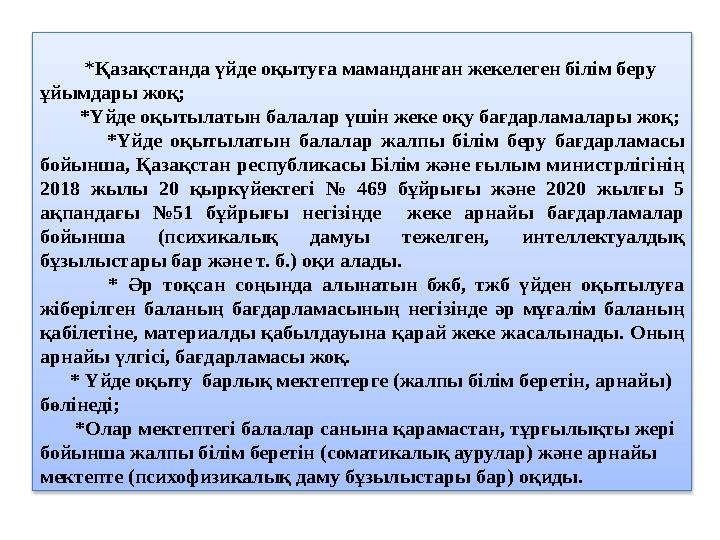 *Қазақстанда үйде оқытуға маманданған жекелеген білім беру ұйымдары жоқ;

*Үйде оқытылатын балалар үшін жеке оқу бағдарламалары жоқ;

*Үйде оқытылатын балалар жалпы білім беру бағдарламасы бойынша, Қазақстан республикасы Білім және ғылым министрлігінің 2018 жылы 20 қыркүйектегі № 469 бұйрығы және 2020 жылғы 5 ақпандағы №51 бұйрығы негізінде жеке арнайы бағдарламалар бойынша (психикалық дамуы тежелген, интеллектуалдық бұзылыстары бар және т. б.) оқи алады.

* Әр тоқсан соңында алынатын бжб, тжб үйден оқытылуға жіберілген баланың бағдарламасының негізінде әр мұғалім баланың қабілетіне, материалды қабылдауына қарай жеке жасалынады. Оның арнайы үлгісі, бағдарламасы жоқ.

* Үйде оқыту барлық мектептерге (жалпы білім беретін, арнайы) бөлінеді;

*Олар мектептегі балалар санына қарамастан, тұрғылықты жері бойынша жалпы білім беретін (соматикалық аурулар) және арнайы мектепте (психофизикалық даму бұзылыстары бар) оқиды.